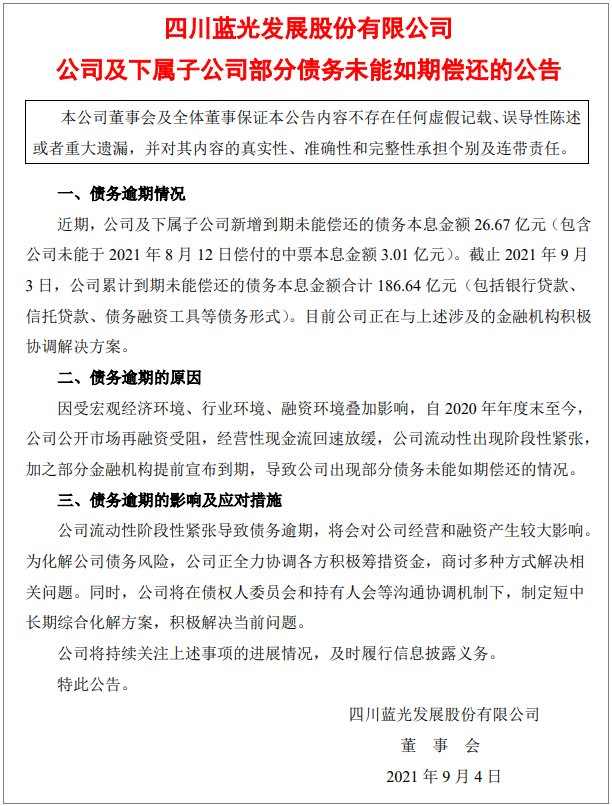 四川蓝光发展股份有限公司
公司及下属子公司部分债务未能如期偿还的公告

本公司董事会及全体董事保证本公告内容不存在任何虚假记载、误导性陈述或者重大遗漏，并对其内容的真实性、准确性和完整性承担个别及连带责任。

一、债务逾期情况

近期，公司及下属子公司新增到期未能偿还的债务本息金额 26.67 亿元（包含公司未能于 2021 年 8 月 12 日偿付的中票本息金额 3.01 亿元）。截止 2021 年 9 月 3 日，公司累计到期未能偿还的债务本息金额合计 186.64 亿元（包括银行贷款、信托贷款、债务融资工具等债务形式）。目前公司正在与上述涉及的金融机构积极协调解决方案。

二、债务逾期的原因

因受宏观经济环境、行业环境、融资环境叠加影响，自 2020 年年度末至今，公司公开市场再融资受阻，经营性现金流回速放缓，公司流动性出现阶段性紧张，加之部分金融机构提前宣布到期，导致公司出现部分债务未能如期偿还的情况。

三、债务逾期的影响及应对措施

公司流动性阶段性紧张导致债务逾期，将会对公司经营和融资产生较大影响。为化解公司债务风险，公司正全力协调各方积极筹措资金，商讨多种方式解决相关问题。同时，公司将在债权人委员会和持有人会等沟通协调机制下，制定短中长期综合化解方案，积极解决当前问题。

公司将持续关注上述事项的进展情况，及时履行信息披露义务。

特此公告。

四川蓝光发展股份有限公司
董 事 会
2021 年 9 月 4 日